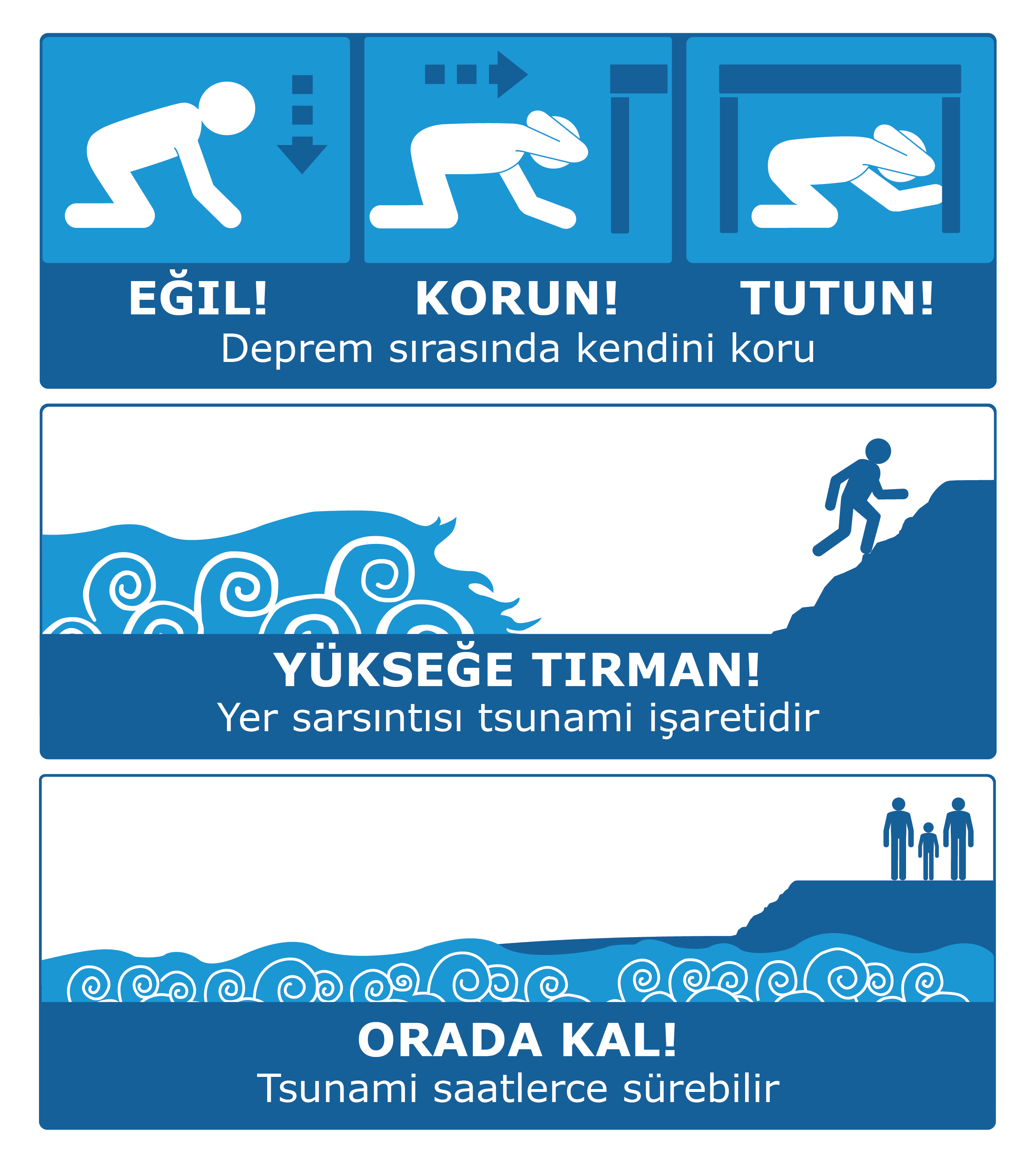 EĞIL! KORUN! TUTUN!

Deprem sırasında kendini koru

YÜKSEĞE TIRMAN!

Yer sarsıntısı tsunami işaretidir

ORADA KAL!

Tsunami saatlerce sürebilir